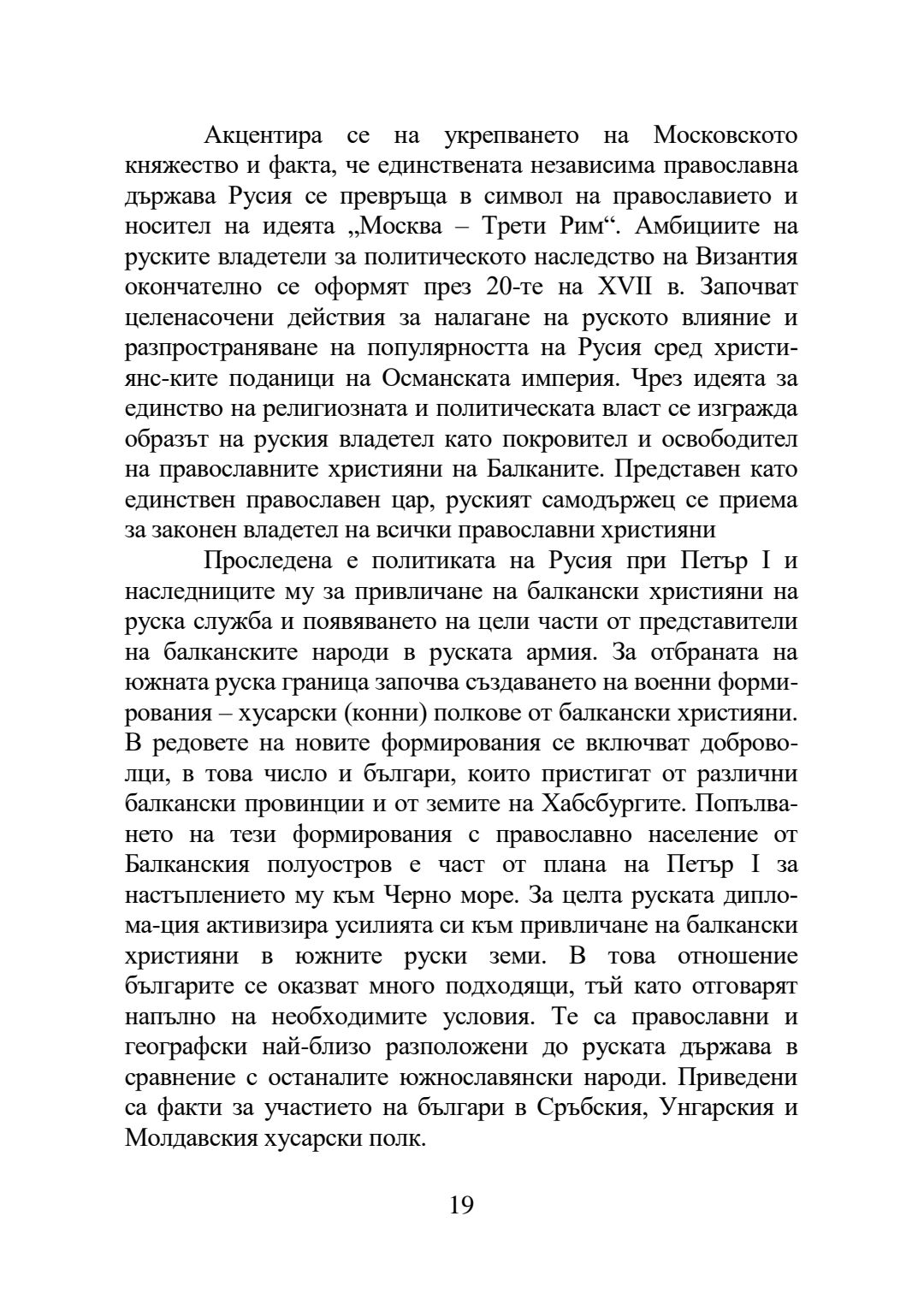 Акцентира се на укрепването на Московското княжество и факта, че единствената независима православна държава Русия се превръща в символ на православието и носител на идеята „Москва – Трети Рим“. Амбициите на руските владетели за политическото наследство на Византия окончателно се оформят през 20-те на XVII в. Започват целенасочени действия за налагане на руското влияние и разпространяване на популярността на Русия сред християнс-ките поданици на Османската империя. Чрез идеята за единство на религиозната и политическата власт се изгражда образът на руския владетел като покровител и освободител на православните християни на Балканите. Представен като единствен православен цар, руският самодържец се приема за законен владетел на всички православни християни

Проследена е политиката на Русия при Петър I и наследниците му за привличане на балкански християни на руска служба и появяването на цели части от представители на балканските народи в руската армия. За отбраната на южната руска граница започва създаването на военни формирования – хусарски (конни) полкове от балкански християни. В редовете на новите формирования се включват доброволци, в това число и българи, които пристигат от различни балкански провинции и от земите на Хабсбургите. Попълването на тези формирования с православно население от Балканския полуостров е част от плана на Петър I за настъплението му към Черно море. За целта руската диплома-ция активизира усилията си към привличане на балкански християни в южните руски земи. В това отношение българите се оказват много подходящи, тъй като отговарят напълно на необходимите условия. Те са православни и географски най-близо разположени до руската държава в сравнение с останалите южнославянски народи. Приведени са факти за участието на българи в Сръбския, Унгарския и Молдавския хусарски полк.

19